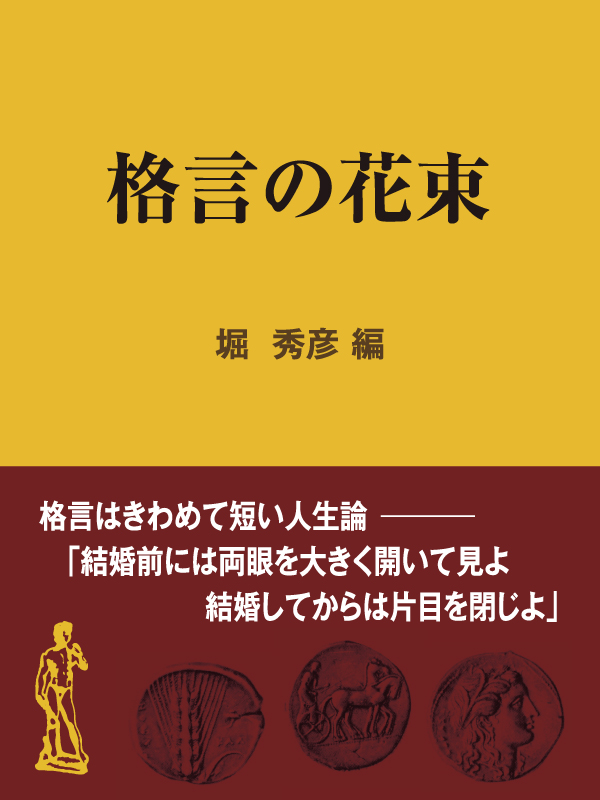 格言の花束

堀　秀彦 編

格言はきわめて短い人生論 ————

「結婚前には両眼を大きく開いて見よ
結婚してからは片目を閉じよ」